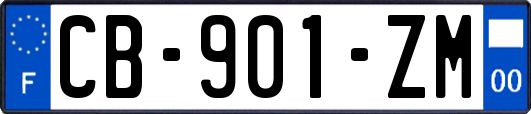 F

CB-901-ZM

00